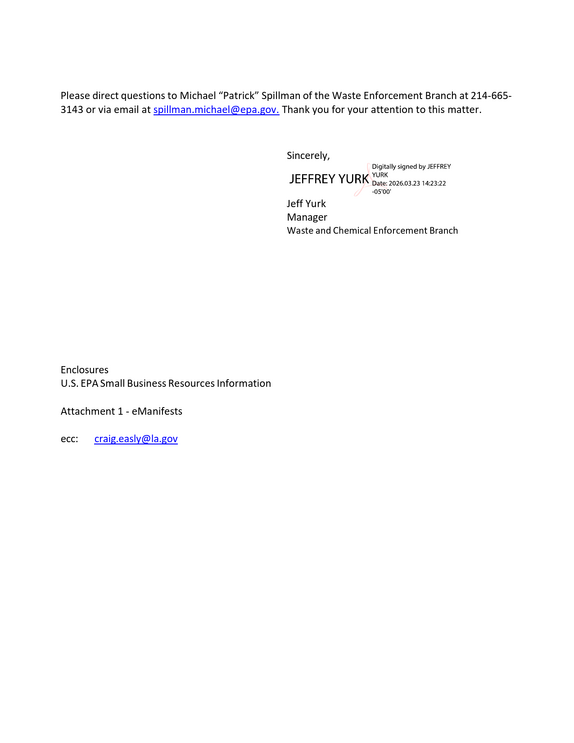 Please direct questions to Michael "Patrick" Spillman of the Waste Enforcement Branch at 214-665-3143 or via email at spillman.michael@epa.gov. Thank you for your attention to this matter.

Sincerely,

JEFFREY YURK

Digitally signed by JEFFREY YURK
Date: 2026.03.23 14:23:22 -05'00'

Jeff Yurk
Manager
Waste and Chemical Enforcement Branch

Enclosures
U.S. EPA Small Business Resources Information

Attachment 1 - eManifests

ecc: craig.easly@la.gov